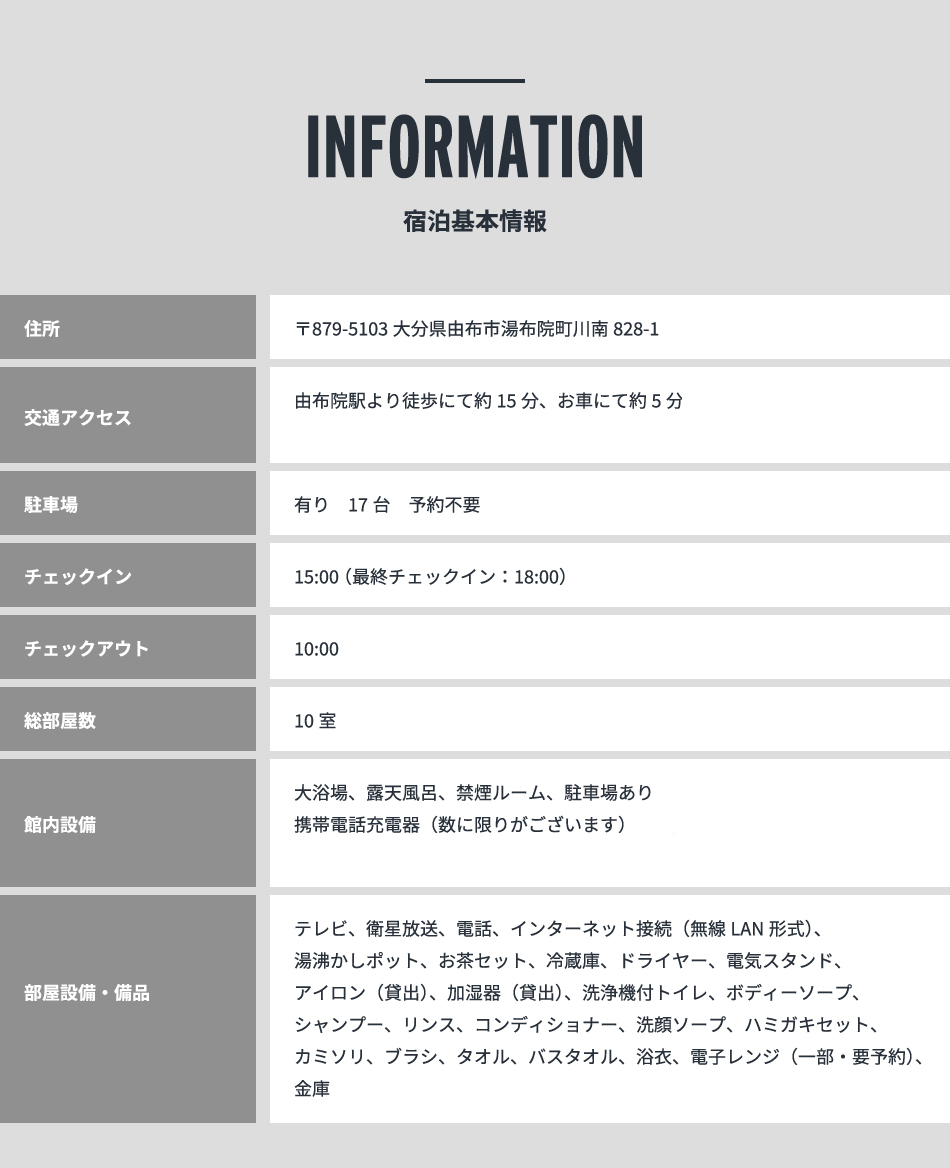 INFORMATION

宿泊基本情報

住所
〒879-5103 大分県由布市湯布院町川南828-1

交通アクセス
由布院駅より徒歩にて約15分、お車にて約5分

駐車場
有り 17台 予約不要

チェックイン
15:00（最終チェックイン：18:00）

チェックアウト
10:00

総部屋数
10室

館内設備
大浴場、露天風呂、禁煙ルーム、駐車場あり
携帯電話充電器（数に限りがございます）

部屋設備・備品
テレビ、衛星放送、電話、インターネット接続（無線LAN形式）、湯沸かしポット、お茶セット、冷蔵庫、ドライヤー、電気スタンド、アイロン（貸出）、加湿器（貸出）、洗浄機付トイレ、ボディーソープ、シャンプー、リンス、コンディショナー、洗顔ソープ、ハミガキセット、カミソリ、ブラシ、タオル、バスタオル、浴衣、電子レンジ（一部・要予約）、金庫